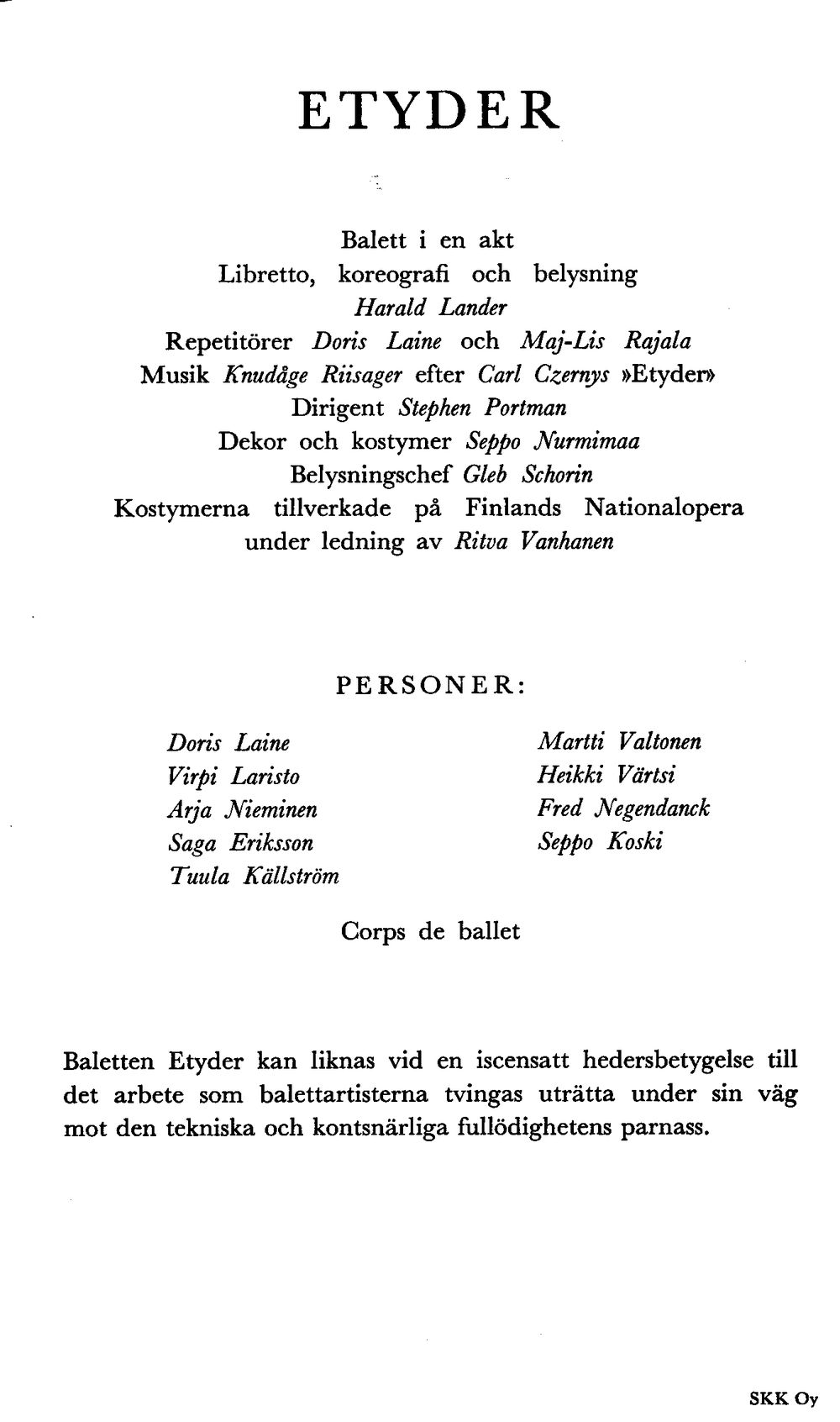 ETYDER

Balett i en akt
Libretto, koreografi och belysning
Harald Lander
Repetitörer Doris Laine och Maj-Lis Rajala
Musik Knudåge Riisager efter Carl Czernys »Etyder»
Dirigent Stephen Portman
Dekor och kostymer Seppo Nurmimaa
Belysningschef Gleb Schorin
Kostymerna tillverkade på Finlands Nationalopera
under ledning av Ritva Vanhanen

PERSONER:

Doris Laine
Virpi Laristo
Arja Nieminen
Saga Eriksson
Tuula Källström

Martti Valtonen
Heikki Värtsi
Fred Negendanck
Seppo Koski

Corps de ballet

Baletten Etyder kan liknas vid en iscensatt hedersbetygelse till det arbete som balettartisterna tvingas uträtta under sin väg mot den tekniska och kontsnärliga fullödighetens parnass.

SKK Oy